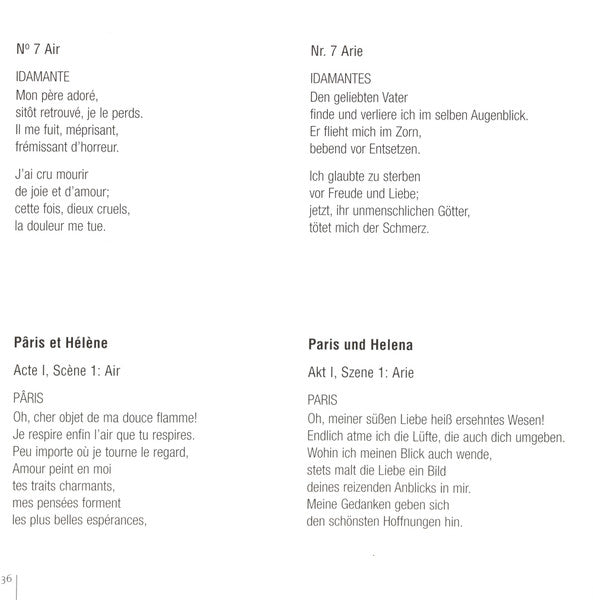 Nº 7 Air

IDAMANTE
Mon père adoré,
sitôt retrouvé, je le perds.
Il me fuit, méprisant,
frémissant d'horreur.

J'ai cru mourir
de joie et d'amour;
cette fois, dieux cruels,
la douleur me tue.

Pâris et Hélène

Acte I, Scène 1: Air

PÂRIS
Oh, cher objet de ma douce flamme!
Je respire enfin l'air que tu respires.
Peu importe où je tourne le regard,
Amour peint en moi
tes traits charmants,
mes pensées forment
les plus belles espérances,

Nr. 7 Arie

IDAMANTES
Den geliebten Vater
finde und verliere ich im selben Augenblick.
Er flieht mich im Zorn,
bebend vor Entsetzen.

Ich glaubte zu sterben
vor Freude und Liebe;
jetzt, ihr unmenschlichen Götter,
tötet mich der Schmerz.

Paris und Helena

Akt I, Szene 1: Arie

PARIS
Oh, meiner süßen Liebe heiß ersehntes Wesen!
Endlich atme ich die Lüfte, die auch dich umgeben.
Wohin ich meinen Blick auch wende,
stets malt die Liebe ein Bild
deines reizenden Anblicks in mir.
Meine Gedanken geben sich
den schönsten Hoffnungen hin.

36